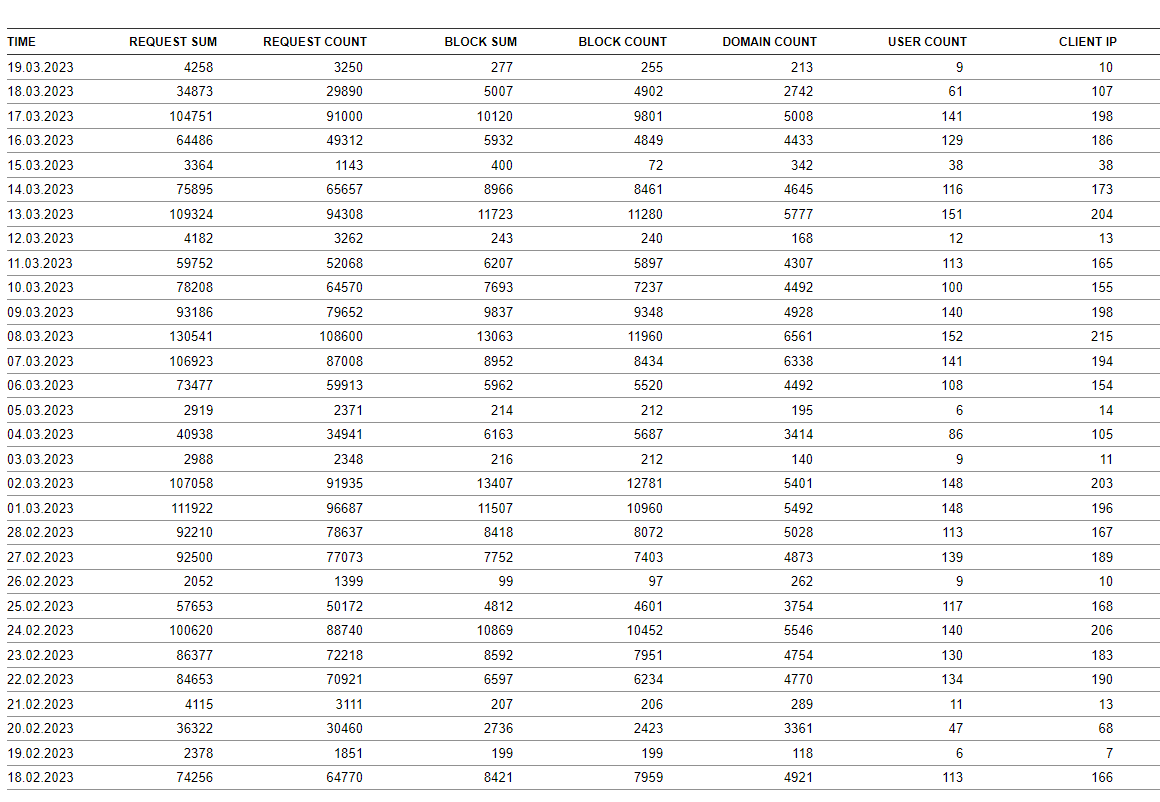 | TIME | REQUEST SUM | REQUEST COUNT | BLOCK SUM | BLOCK COUNT | DOMAIN COUNT | USER COUNT | CLIENT IP |
|---|---|---|---|---|---|---|---|
| 19.03.2023 | 4258 | 3250 | 277 | 255 | 213 | 9 | 10 |
| 18.03.2023 | 34873 | 29890 | 5007 | 4902 | 2742 | 61 | 107 |
| 17.03.2023 | 104751 | 91000 | 10120 | 9801 | 5008 | 141 | 198 |
| 16.03.2023 | 64486 | 49312 | 5932 | 4849 | 4433 | 129 | 186 |
| 15.03.2023 | 3364 | 1143 | 400 | 72 | 342 | 38 | 38 |
| 14.03.2023 | 75895 | 65657 | 8966 | 8461 | 4645 | 116 | 173 |
| 13.03.2023 | 109324 | 94308 | 11723 | 11280 | 5777 | 151 | 204 |
| 12.03.2023 | 4182 | 3262 | 243 | 240 | 168 | 12 | 13 |
| 11.03.2023 | 59752 | 52068 | 6207 | 5897 | 4307 | 113 | 165 |
| 10.03.2023 | 78208 | 64570 | 7693 | 7237 | 4492 | 100 | 155 |
| 09.03.2023 | 93186 | 79652 | 9837 | 9348 | 4928 | 140 | 198 |
| 08.03.2023 | 130541 | 108600 | 13063 | 11960 | 6561 | 152 | 215 |
| 07.03.2023 | 106923 | 87008 | 8952 | 8434 | 6338 | 141 | 194 |
| 06.03.2023 | 73477 | 59913 | 5962 | 5520 | 4492 | 108 | 154 |
| 05.03.2023 | 2919 | 2371 | 214 | 212 | 195 | 6 | 14 |
| 04.03.2023 | 40938 | 34941 | 6163 | 5687 | 3414 | 86 | 105 |
| 03.03.2023 | 2988 | 2348 | 216 | 212 | 140 | 9 | 11 |
| 02.03.2023 | 107058 | 91935 | 13407 | 12781 | 5401 | 148 | 203 |
| 01.03.2023 | 111922 | 96687 | 11507 | 10960 | 5492 | 148 | 196 |
| 28.02.2023 | 92210 | 78637 | 8418 | 8072 | 5028 | 113 | 167 |
| 27.02.2023 | 92500 | 77073 | 7752 | 7403 | 4873 | 139 | 189 |
| 26.02.2023 | 2052 | 1399 | 99 | 97 | 262 | 9 | 10 |
| 25.02.2023 | 57653 | 50172 | 4812 | 4601 | 3754 | 117 | 168 |
| 24.02.2023 | 100620 | 88740 | 10869 | 10452 | 5546 | 140 | 206 |
| 23.02.2023 | 86377 | 72218 | 8592 | 7951 | 4754 | 130 | 183 |
| 22.02.2023 | 84653 | 70921 | 6597 | 6234 | 4770 | 134 | 190 |
| 21.02.2023 | 4115 | 3111 | 207 | 206 | 289 | 11 | 13 |
| 20.02.2023 | 36322 | 30460 | 2736 | 2423 | 3361 | 47 | 68 |
| 19.02.2023 | 2378 | 1851 | 199 | 199 | 118 | 6 | 7 |
| 18.02.2023 | 74256 | 64770 | 8421 | 7959 | 4921 | 113 | 166 |